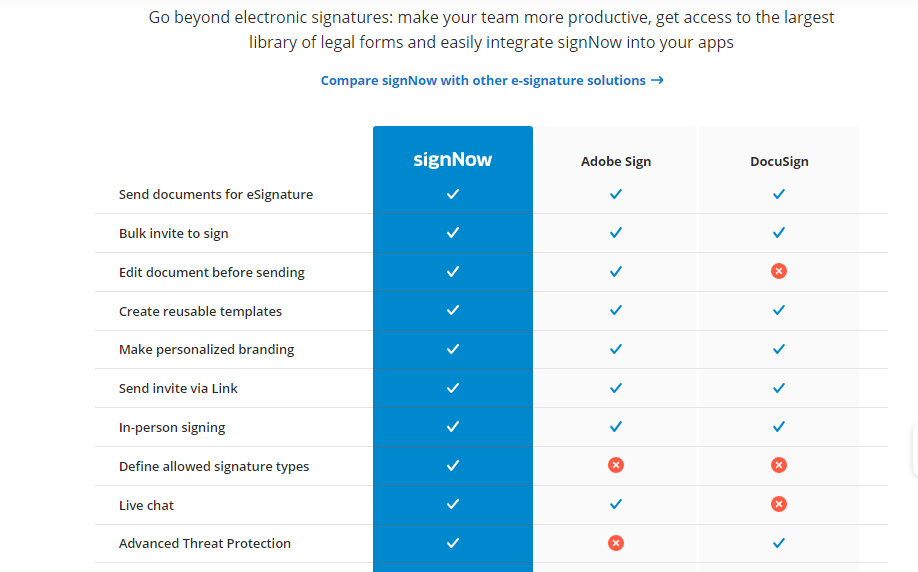 Go beyond electronic signatures: make your team more productive, get access to the largest library of legal forms and easily integrate signNow into your apps

Compare signNow with other e-signature solutions →

| | signNow | Adobe Sign | DocuSign |
|---|---|---|---|
| Send documents for eSignature | ✓ | ✓ | ✓ |
| Bulk invite to sign | ✓ | ✓ | ✓ |
| Edit document before sending | ✓ | ✓ | ✗ |
| Create reusable templates | ✓ | ✓ | ✓ |
| Make personalized branding | ✓ | ✓ | ✓ |
| Send invite via Link | ✓ | ✓ | ✓ |
| In-person signing | ✓ | ✓ | ✓ |
| Define allowed signature types | ✓ | ✗ | ✗ |
| Live chat | ✓ | ✓ | ✗ |
| Advanced Threat Protection | ✓ | ✗ | ✓ |